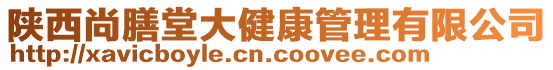 陕西尚膳堂大健康管理有限公司
http://xavicboyle.cn.coovee.com